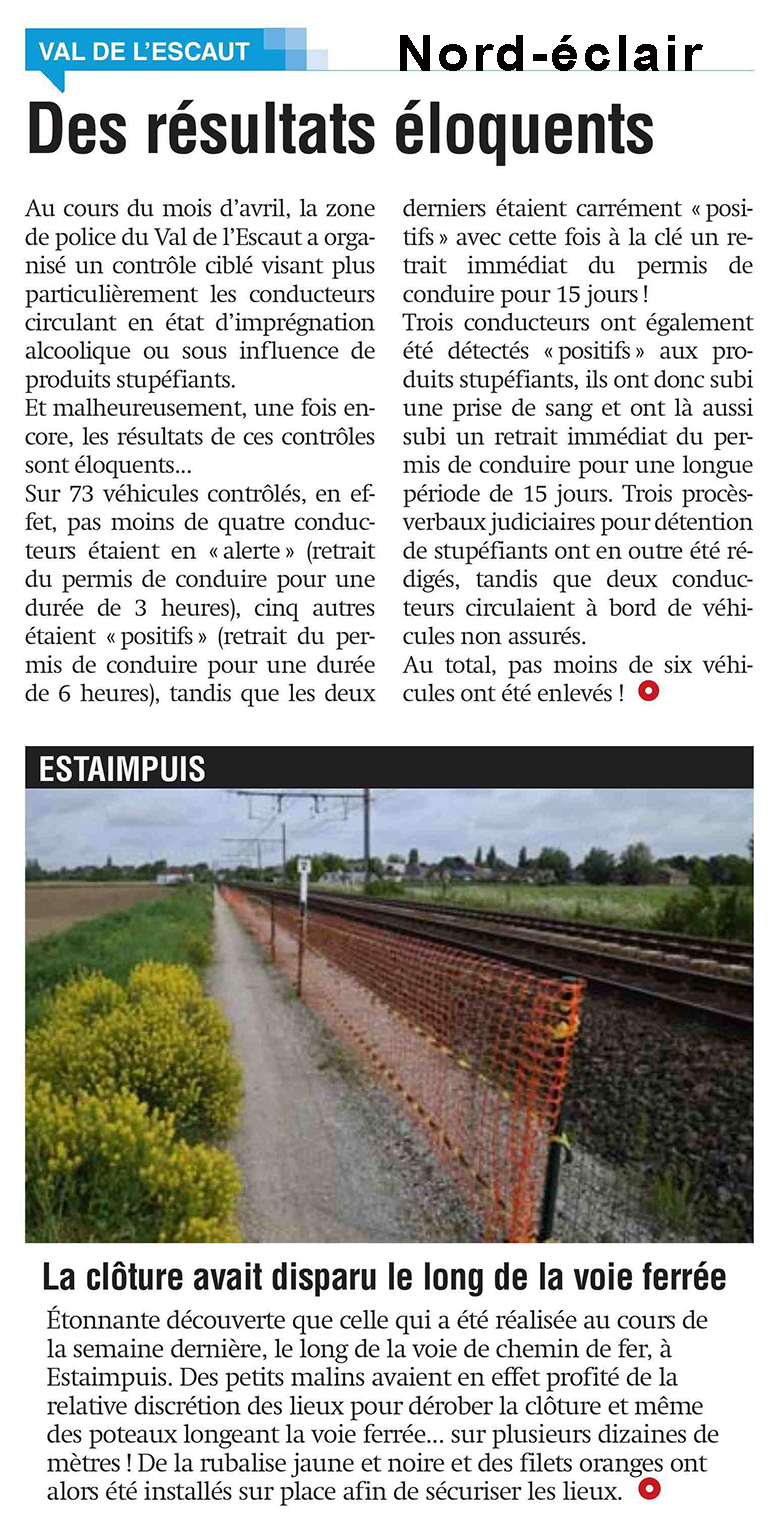 VAL DE L'ESCAUT

Nord-éclair

Des résultats éloquents

Au cours du mois d'avril, la zone de police du Val de l'Escaut a organisé un contrôle ciblé visant plus particulièrement les conducteurs circulant en état d'imprégnation alcoolique ou sous influence de produits stupéfiants.
Et malheureusement, une fois encore, les résultats de ces contrôles sont éloquents...
Sur 73 véhicules contrôlés, en effet, pas moins de quatre conducteurs étaient en « alerte » (retrait du permis de conduire pour une durée de 3 heures), cinq autres étaient « positifs » (retrait du permis de conduire pour une durée de 6 heures), tandis que les deux derniers étaient carrément « positifs » avec cette fois à la clé un retrait immédiat du permis de conduire pour 15 jours !
Trois conducteurs ont également été détectés « positifs » aux produits stupéfiants, ils ont donc subi une prise de sang et ont là aussi subi un retrait immédiat du permis de conduire pour une longue période de 15 jours. Trois procès-verbaux judiciaires pour détention de stupéfiants ont en outre été rédigés, tandis que deux conducteurs circulaient à bord de véhicules non assurés.
Au total, pas moins de six véhicules ont été enlevés !

ESTAIMPUIS

La clôture avait disparu le long de la voie ferrée

Étonnante découverte que celle qui a été réalisée au cours de la semaine dernière, le long de la voie de chemin de fer, à Estaimpuis. Des petits malins avaient en effet profité de la relative discrétion des lieux pour dérober la clôture et même des poteaux longeant la voie ferrée... sur plusieurs dizaines de mètres ! De la rubalise jaune et noire et des filets oranges ont alors été installés sur place afin de sécuriser les lieux.